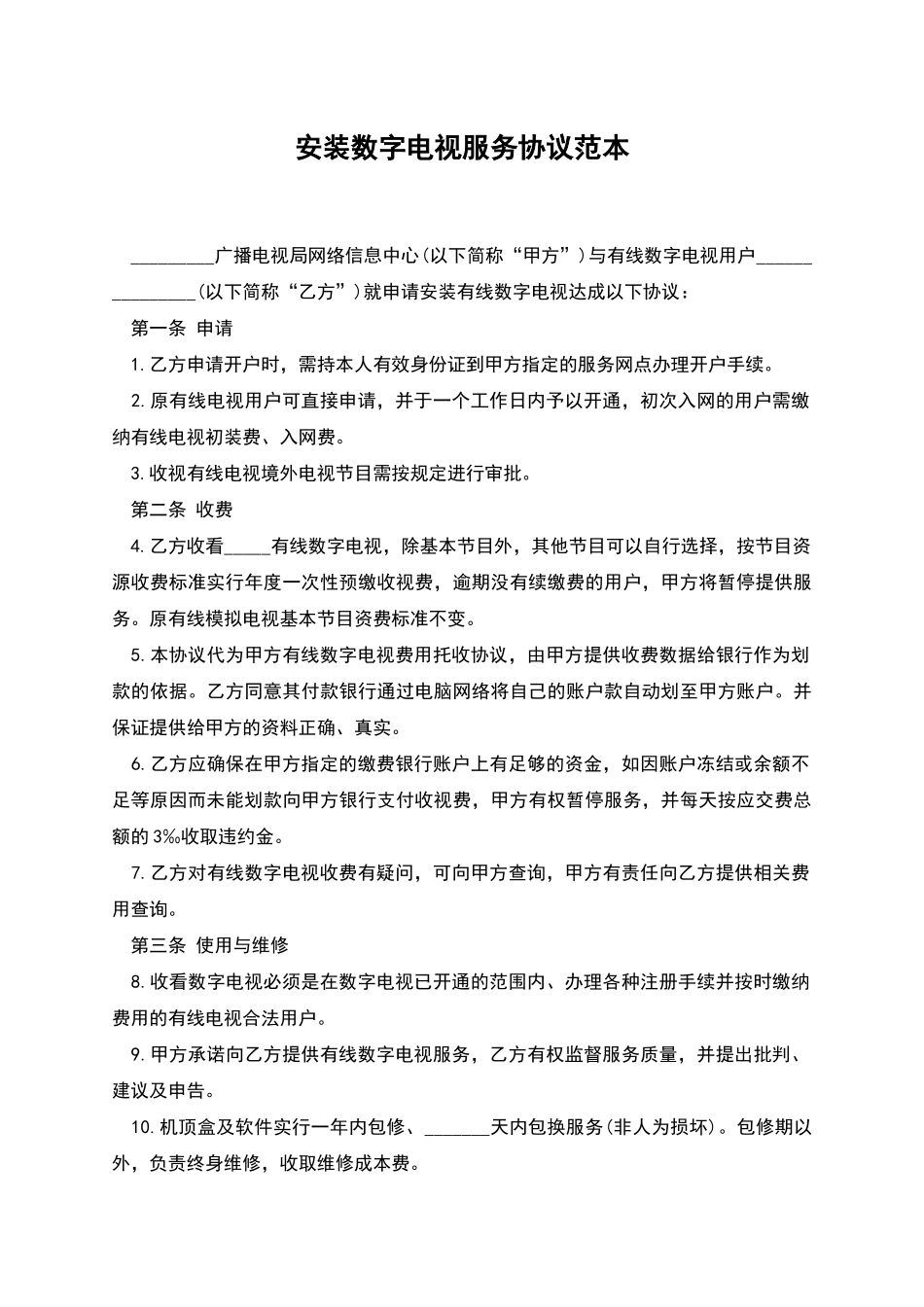 安装数字电视服务协议范本

_________广播电视局网络信息中心(以下简称“甲方”)与有线数字电视用户_______________(以下简称“乙方”)就申请安装有线数字电视达成以下协议：

第一条 申请

1.乙方申请开户时，需持本人有效身份证到甲方指定的服务网点办理开户手续。

2.原有线电视用户可直接申请，并于一个工作日内予以开通，初次入网的用户需缴纳有线电视初装费、入网费。

3.收视有线电视境外电视节目需按规定进行审批。

第二条 收费

4.乙方收看_____有线数字电视，除基本节目外，其他节目可以自行选择，按节目资源收费标准实行年度一次性预缴收视费，逾期没有续缴费的用户，甲方将暂停提供服务。原有线模拟电视基本节目资费标准不变。

5.本协议代为甲方有线数字电视费用托收协议，由甲方提供收费数据给银行作为划款的依据。乙方同意其付款银行通过电脑网络将自己的账户款自动划至甲方账户。并保证提供给甲方的资料正确、真实。

6.乙方应确保在甲方指定的缴费银行账户上有足够的资金，如因账户冻结或余额不足等原因而未能划款向甲方银行支付收视费，甲方有权暂停服务，并每天按应交费总额的3‰收取违约金。

7.乙方对有线数字电视收费有疑问，可向甲方查询，甲方有责任向乙方提供相关费用查询。

第三条 使用与维修

8.收看数字电视必须是在数字电视已开通的范围内、办理各种注册手续并按时缴纳费用的有线电视合法用户。

9.甲方承诺向乙方提供有线数字电视服务，乙方有权监督服务质量，并提出批判、建议及申告。

10.机顶盒及软件实行一年内包修、_______天内包换服务(非人为损坏)。包修期以外，负责终身维修，收取维修成本费。